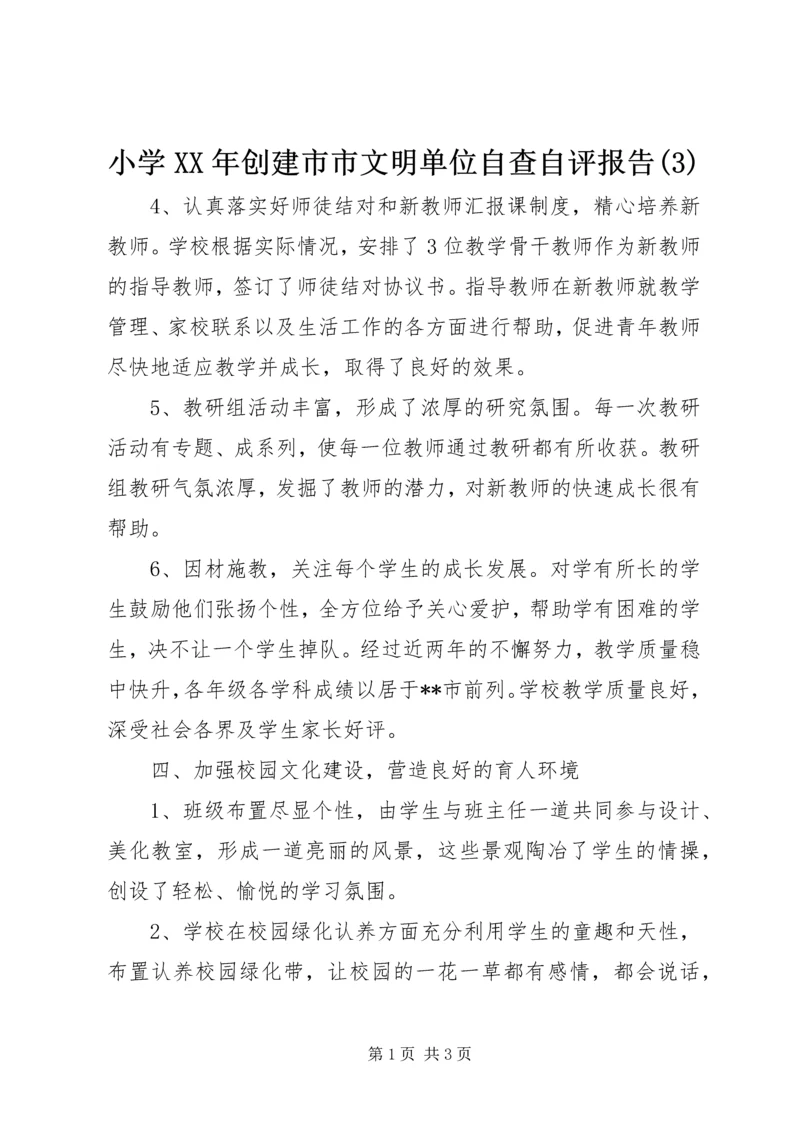 小学XX年创建市市文明单位自查自评报告(3)

4、认真落实好师徒结对和新教师汇报课制度，精心培养新教师。学校根据实际情况，安排了3位教学骨干教师作为新教师的指导教师，签订了师徒结对协议书。指导教师在新教师就教学管理、家校联系以及生活工作的各方面进行帮助，促进青年教师尽快地适应教学并成长，取得了良好的效果。

5、教研组活动丰富，形成了浓厚的研究氛围。每一次教研活动有专题、成系列，使每一位教师通过教研都有所收获。教研组教研气氛浓厚，发掘了教师的潜力，对新教师的快速成长很有帮助。

6、因材施教，关注每个学生的成长发展。对学有所长的学生鼓励他们张扬个性，全方位给予关心爱护，帮助学有困难的学生，决不让一个学生掉队。经过近两年的不懈努力，教学质量稳中快升，各年级各学科成绩以居于**市前列。学校教学质量良好，深受社会各界及学生家长好评。

四、加强校园文化建设，营造良好的育人环境

1、班级布置尽显个性，由学生与班主任一道共同参与设计、美化教室，形成一道亮丽的风景，这些景观陶冶了学生的情操，创设了轻松、愉悦的学习氛围。

2、学校在校园绿化认养方面充分利用学生的童趣和天性，布置认养校园绿化带，让校园的一花一草都有感情，都会说话，

第1页 共3页